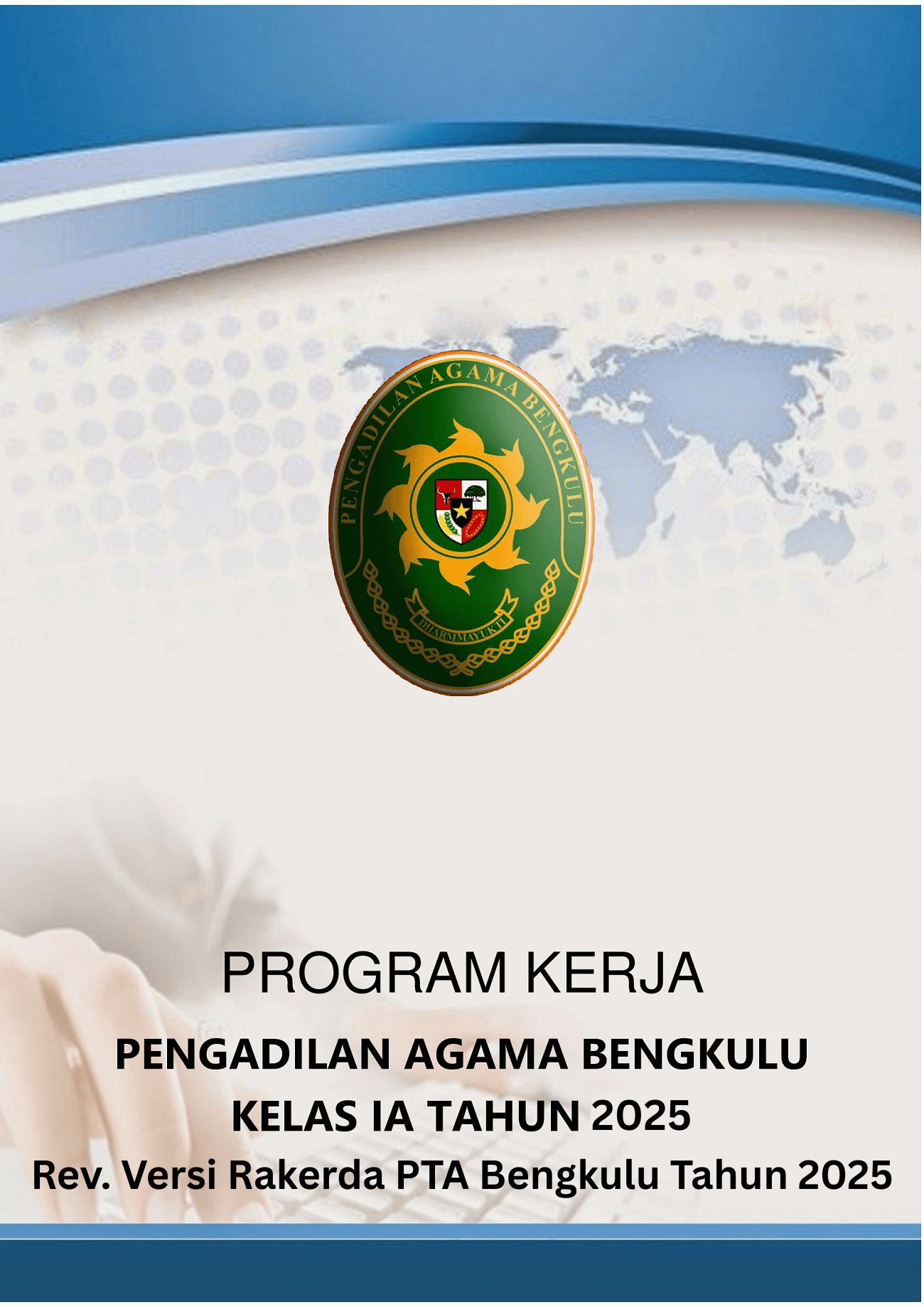 PENGADILAN AGAMA BENGKULU

DHARMMAYUKTI

PROGRAM KERJA

PENGADILAN AGAMA BENGKULU

KELAS IA TAHUN 2025

Rev. Versi Rakerda PTA Bengkulu Tahun 2025